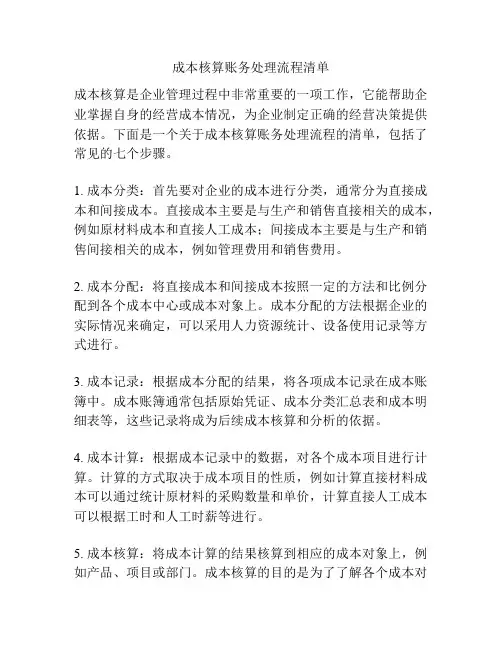 成本核算账务处理流程清单

成本核算是企业管理过程中非常重要的一项工作，它能帮助企业掌握自身的经营成本情况，为企业制定正确的经营决策提供依据。下面是一个关于成本核算账务处理流程的清单，包括了常见的七个步骤。

1. 成本分类：首先要对企业的成本进行分类，通常分为直接成本和间接成本。直接成本主要是与生产和销售直接相关的成本，例如原材料成本和直接人工成本；间接成本主要是与生产和销售间接相关的成本，例如管理费用和销售费用。

2. 成本分配：将直接成本和间接成本按照一定的方法和比例分配到各个成本中心或成本对象上。成本分配的方法根据企业的实际情况来确定，可以采用人力资源统计、设备使用记录等方式进行。

3. 成本记录：根据成本分配的结果，将各项成本记录在成本账簿中。成本账簿通常包括原始凭证、成本分类汇总表和成本明细表等，这些记录将成为后续成本核算和分析的依据。

4. 成本计算：根据成本记录中的数据，对各个成本项目进行计算。计算的方式取决于成本项目的性质，例如计算直接材料成本可以通过统计原材料的采购数量和单价，计算直接人工成本可以根据工时和人工时薪等进行。

5. 成本核算：将成本计算的结果核算到相应的成本对象上，例如产品、项目或部门。成本核算的目的是为了了解各个成本对